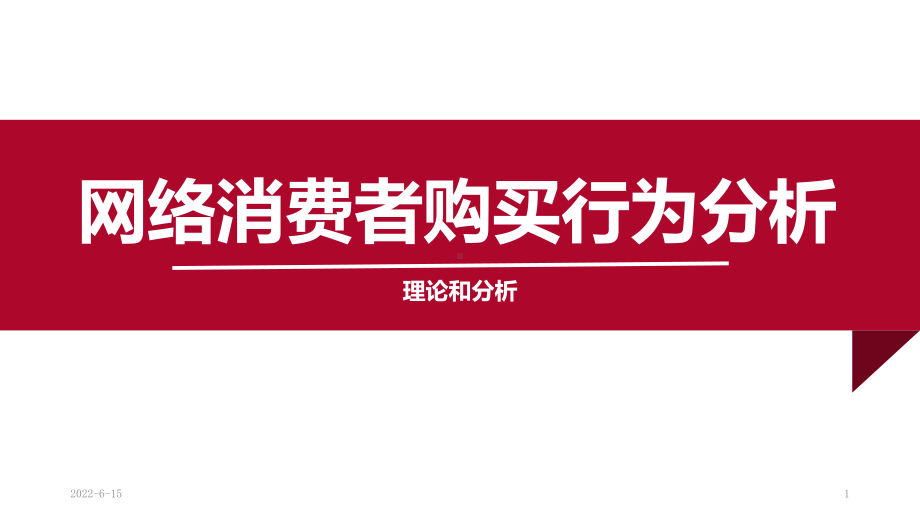 网络消费者购买行为分析

理论和分析

2022-6-15

1